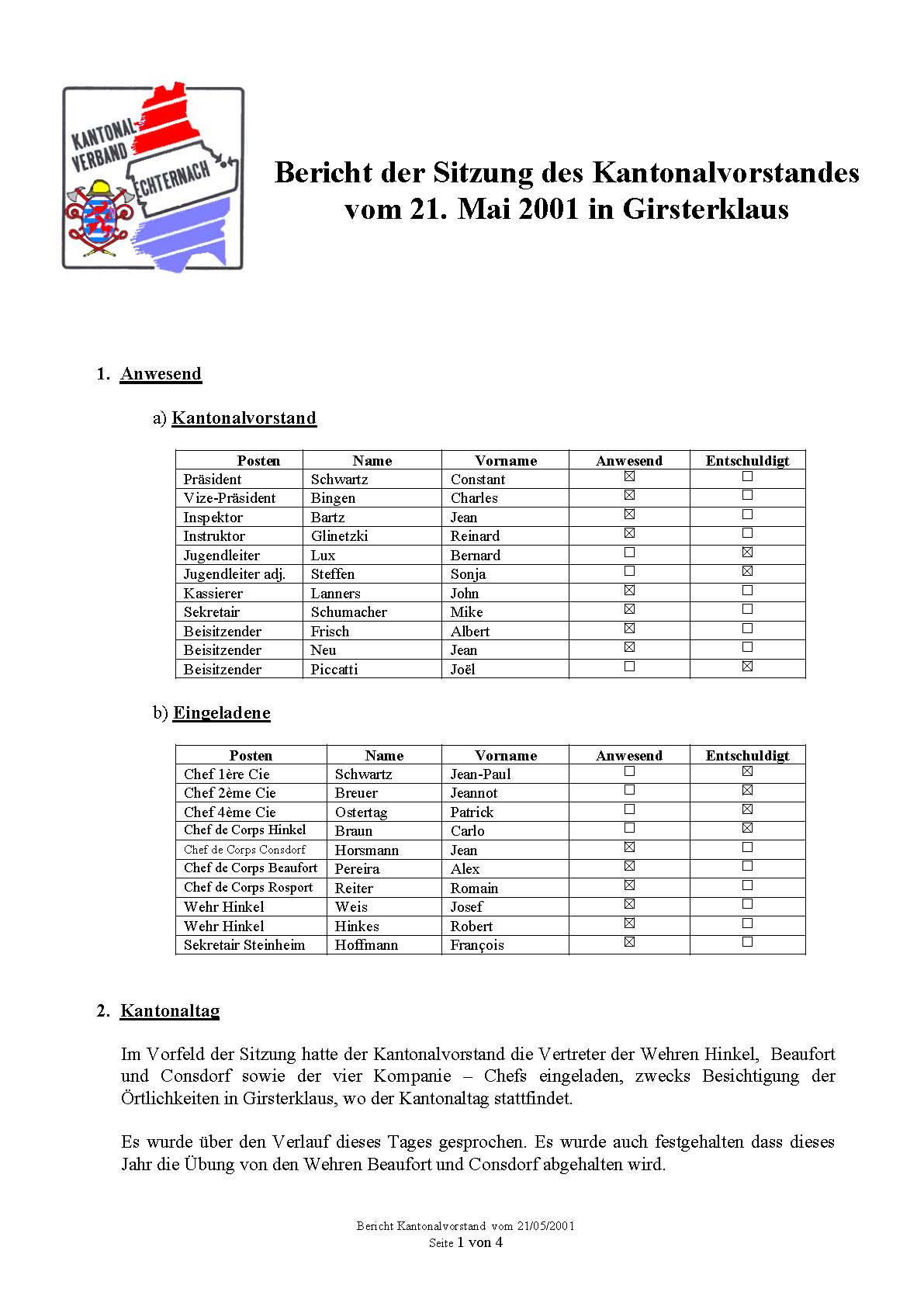 KANTONAL-VERBAND ECHTERNACH

Bericht der Sitzung des Kantonalvorstandes vom 21. Mai 2001 in Girsterklaus

1. Anwesend

a) Kantonalvorstand

| Posten | Name | Vorname | Anwesend | Entschuldigt |
|---|---|---|---|---|
| Präsident | Schwartz | Constant | ☒ | ☐ |
| Vize-Präsident | Bingen | Charles | ☒ | ☐ |
| Inspektor | Bartz | Jean | ☒ | ☐ |
| Instruktor | Glinetzki | Reinard | ☒ | ☐ |
| Jugendleiter | Lux | Bernard | ☐ | ☒ |
| Jugendleiter adj. | Steffen | Sonja | ☐ | ☒ |
| Kassierer | Lanners | John | ☒ | ☐ |
| Sekretair | Schumacher | Mike | ☒ | ☐ |
| Beisitzender | Frisch | Albert | ☒ | ☐ |
| Beisitzender | Neu | Jean | ☒ | ☐ |
| Beisitzender | Piccatti | Joël | ☐ | ☒ |

b) Eingeladene

| Posten | Name | Vorname | Anwesend | Entschuldigt |
|---|---|---|---|---|
| Chef 1ère Cie | Schwartz | Jean-Paul | ☐ | ☒ |
| Chef 2ème Cie | Breuer | Jeannot | ☐ | ☒ |
| Chef 4ème Cie | Ostertag | Patrick | ☐ | ☒ |
| Chef de Corps Hinkel | Braun | Carlo | ☐ | ☒ |
| Chef de Corps Consdorf | Horsmann | Jean | ☒ | ☐ |
| Chef de Corps Beaufort | Pereira | Alex | ☒ | ☐ |
| Chef de Corps Rosport | Reiter | Romain | ☒ | ☐ |
| Wehr Hinkel | Weis | Josef | ☒ | ☐ |
| Wehr Hinkel | Hinkes | Robert | ☒ | ☐ |
| Sekretair Steinheim | Hoffmann | François | ☒ | ☐ |

2. Kantonaltag

Im Vorfeld der Sitzung hatte der Kantonalvorstand die Vertreter der Wehren Hinkel, Beaufort und Consdorf sowie der vier Kompanie – Chefs eingeladen, zwecks Besichtigung der Örtlichkeiten in Girsterklaus, wo der Kantonaltag stattfindet.

Es wurde über den Verlauf dieses Tages gesprochen. Es wurde auch festgehalten dass dieses Jahr die Übung von den Wehren Beaufort und Consdorf abgehalten wird.

Bericht Kantonalvorstand vom 21/05/2001
Seite 1 von 4